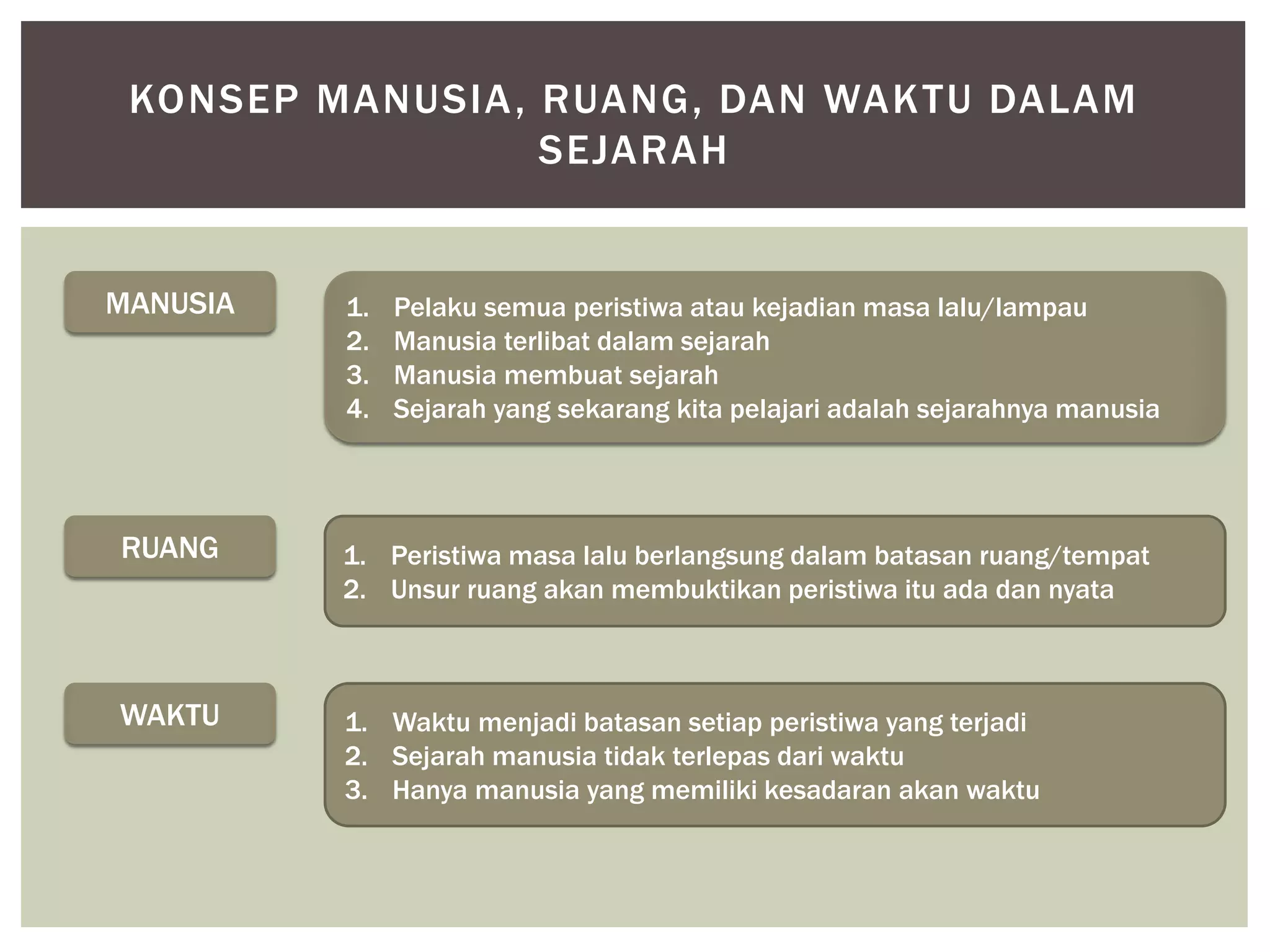 KONSEP MANUSIA, RUANG, DAN WAKTU DALAM SEJARAH

MANUSIA

1. Pelaku semua peristiwa atau kejadian masa lalu/lampau
2. Manusia terlibat dalam sejarah
3. Manusia membuat sejarah
4. Sejarah yang sekarang kita pelajari adalah sejarahnya manusia

RUANG

1. Peristiwa masa lalu berlangsung dalam batasan ruang/tempat
2. Unsur ruang akan membuktikan peristiwa itu ada dan nyata

WAKTU

1. Waktu menjadi batasan setiap peristiwa yang terjadi
2. Sejarah manusia tidak terlepas dari waktu
3. Hanya manusia yang memiliki kesadaran akan waktu